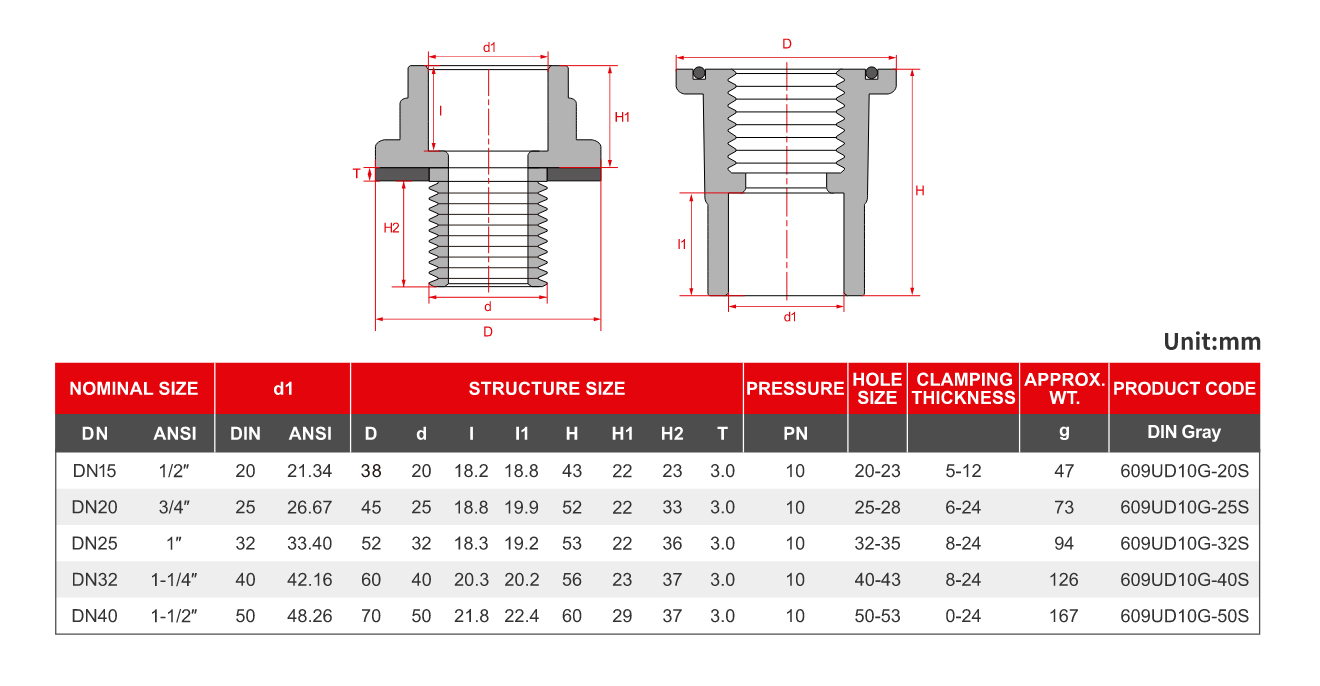 d1
l
H1
T
H2
d
D

D
H
l1
d1

Unit:mm

| NOMINAL SIZE | | d1 | | STRUCTURE SIZE | | | | | | | | PRESSURE | HOLE SIZE | CLAMPING THICKNESS | APPROX. WT. | PRODUCT CODE |
|---|---|---|---|---|---|---|---|---|---|---|---|---|---|---|---|---|
| DN | ANSI | DIN | ANSI | D | d | l | l1 | H | H1 | H2 | T | PN | | | g | DIN Gray |
| DN15 | 1/2″ | 20 | 21.34 | 38 | 20 | 18.2 | 18.8 | 43 | 22 | 23 | 3.0 | 10 | 20-23 | 5-12 | 47 | 609UD10G-20S |
| DN20 | 3/4″ | 25 | 26.67 | 45 | 25 | 18.8 | 19.9 | 52 | 22 | 33 | 3.0 | 10 | 25-28 | 6-24 | 73 | 609UD10G-25S |
| DN25 | 1″ | 32 | 33.40 | 52 | 32 | 18.3 | 19.2 | 53 | 22 | 36 | 3.0 | 10 | 32-35 | 8-24 | 94 | 609UD10G-32S |
| DN32 | 1-1/4″ | 40 | 42.16 | 60 | 40 | 20.3 | 20.2 | 56 | 23 | 37 | 3.0 | 10 | 40-43 | 8-24 | 126 | 609UD10G-40S |
| DN40 | 1-1/2″ | 50 | 48.26 | 70 | 50 | 21.8 | 22.4 | 60 | 29 | 37 | 3.0 | 10 | 50-53 | 0-24 | 167 | 609UD10G-50S |